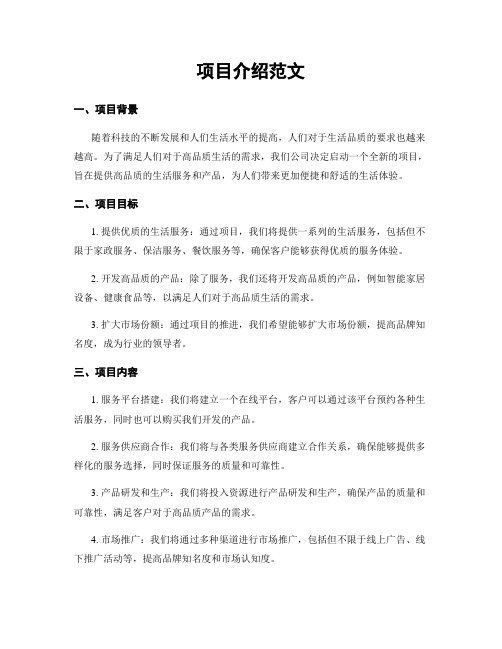 项目介绍范文

一、项目背景

随着科技的不断发展和人们生活水平的提高，人们对于生活品质的要求也越来越高。为了满足人们对于高品质生活的需求，我们公司决定启动一个全新的项目，旨在提供高品质的生活服务和产品，为人们带来更加便捷和舒适的生活体验。

二、项目目标

1. 提供优质的生活服务：通过项目，我们将提供一系列的生活服务，包括但不限于家政服务、保洁服务、餐饮服务等，确保客户能够获得优质的服务体验。

2. 开发高品质的产品：除了服务，我们还将开发高品质的产品，例如智能家居设备、健康食品等，以满足人们对于高品质生活的需求。

3. 扩大市场份额：通过项目的推进，我们希望能够扩大市场份额，提高品牌知名度，成为行业的领导者。

三、项目内容

1. 服务平台搭建：我们将建立一个在线平台，客户可以通过该平台预约各种生活服务，同时也可以购买我们开发的产品。

2. 服务供应商合作：我们将与各类服务供应商建立合作关系，确保能够提供多样化的服务选择，同时保证服务的质量和可靠性。

3. 产品研发和生产：我们将投入资源进行产品研发和生产，确保产品的质量和可靠性，满足客户对于高品质产品的需求。

4. 市场推广：我们将通过多种渠道进行市场推广，包括但不限于线上广告、线下推广活动等，提高品牌知名度和市场认知度。